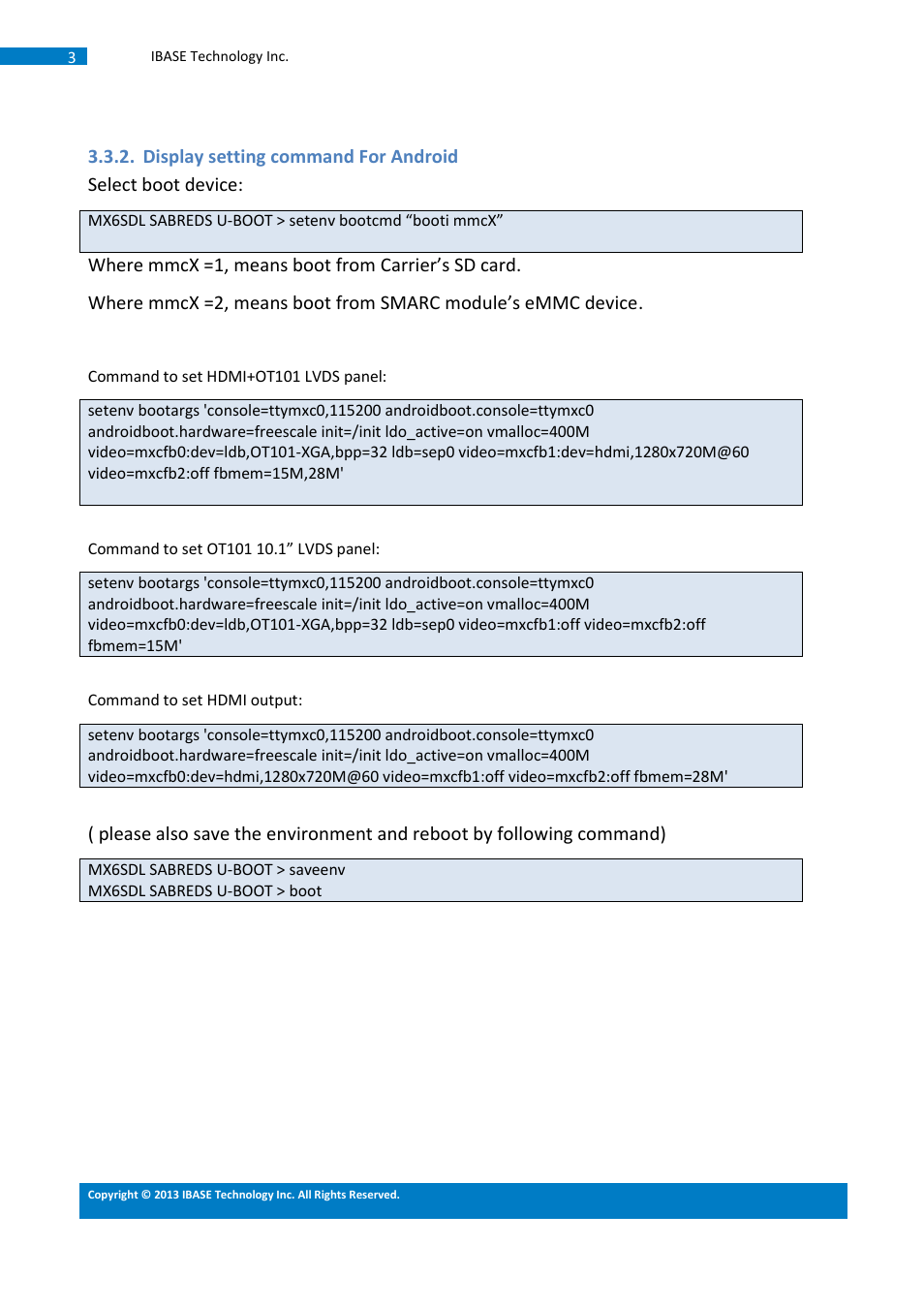 3

IBASE Technology Inc.

3.3.2. Display setting command For Android

Select boot device:

MX6SDL SABREDS U-BOOT > setenv bootcmd “booti mmcX”

Where mmcX =1, means boot from Carrier’s SD card.

Where mmcX =2, means boot from SMARC module’s eMMC device.

Command to set HDMI+OT101 LVDS panel:

setenv bootargs 'console=ttymxc0,115200 androidboot.console=ttymxc0 androidboot.hardware=freescale init=/init ldo_active=on vmalloc=400M video=mxcfb0:dev=ldb,OT101-XGA,bpp=32 ldb=sep0 video=mxcfb1:dev=hdmi,1280x720M@60 video=mxcfb2:off fbmem=15M,28M'

Command to set OT101 10.1” LVDS panel:

setenv bootargs 'console=ttymxc0,115200 androidboot.console=ttymxc0 androidboot.hardware=freescale init=/init ldo_active=on vmalloc=400M video=mxcfb0:dev=ldb,OT101-XGA,bpp=32 ldb=sep0 video=mxcfb1:off video=mxcfb2:off fbmem=15M'

Command to set HDMI output:

setenv bootargs 'console=ttymxc0,115200 androidboot.console=ttymxc0 androidboot.hardware=freescale init=/init ldo_active=on vmalloc=400M video=mxcfb0:dev=hdmi,1280x720M@60 video=mxcfb1:off video=mxcfb2:off fbmem=28M'

( please also save the environment and reboot by following command)

MX6SDL SABREDS U-BOOT > saveenv
MX6SDL SABREDS U-BOOT > boot

Copyright © 2013 IBASE Technology Inc. All Rights Reserved.